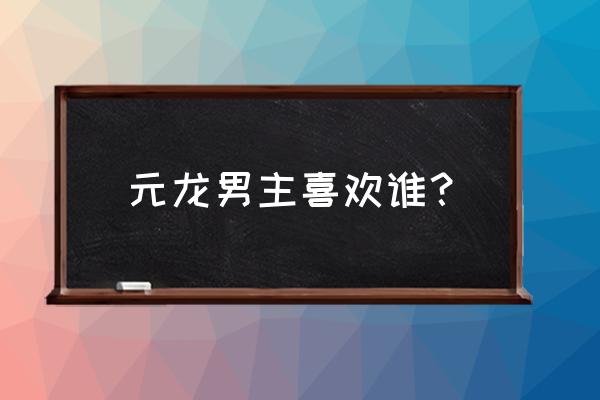 元龙男主喜欢谁？